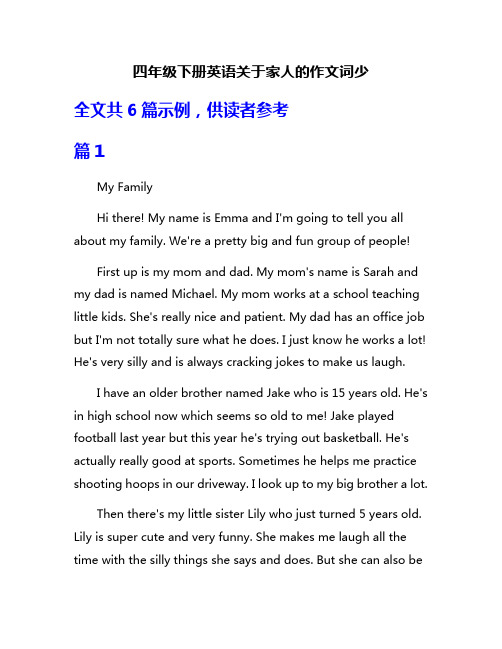 四年级下册英语关于家人的作文词少

全文共 6 篇示例，供读者参考

篇 1

My Family

Hi there! My name is Emma and I'm going to tell you all about my family. We're a pretty big and fun group of people!

First up is my mom and dad. My mom's name is Sarah and my dad is named Michael. My mom works at a school teaching little kids. She's really nice and patient. My dad has an office job but I'm not totally sure what he does. I just know he works a lot! He's very silly and is always cracking jokes to make us laugh.

I have an older brother named Jake who is 15 years old. He's in high school now which seems so old to me! Jake played football last year but this year he's trying out basketball. He's actually really good at sports. Sometimes he helps me practice shooting hoops in our driveway. I look up to my big brother a lot.

Then there's my little sister Lily who just turned 5 years old. Lily is super cute and very funny. She makes me laugh all the time with the silly things she says and does. But she can also be